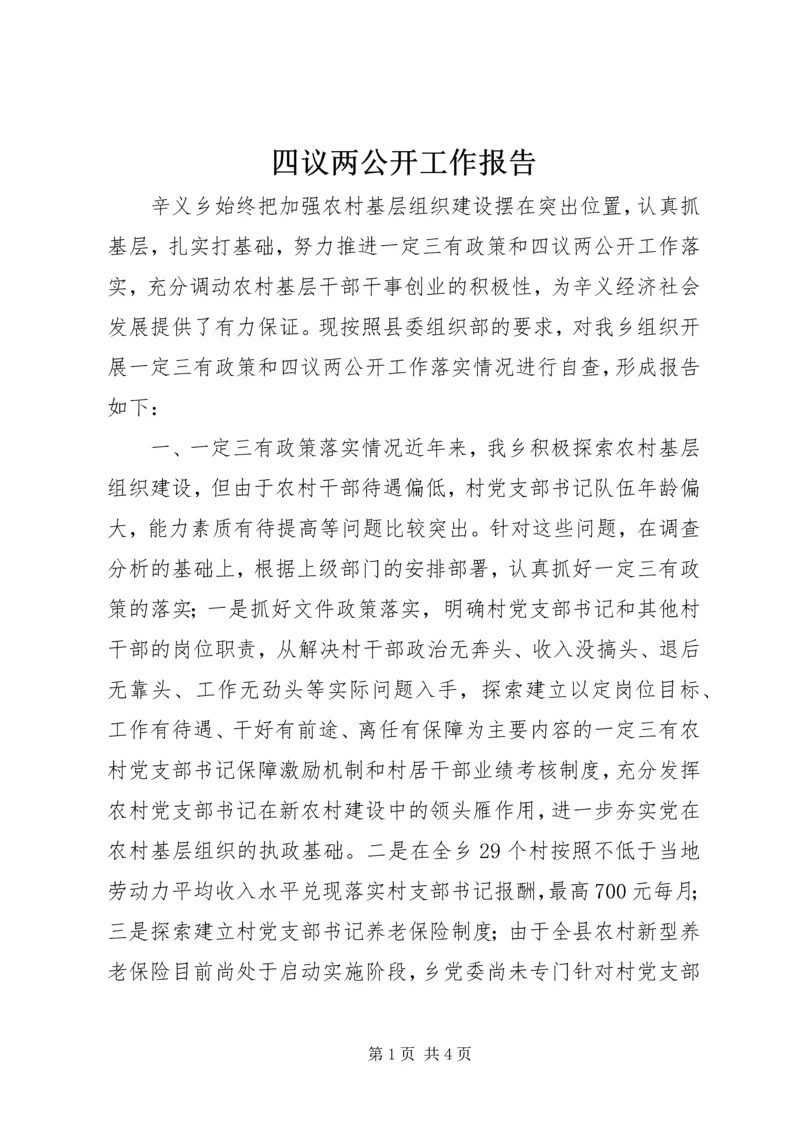 四议两公开工作报告

辛义乡始终把加强农村基层组织建设摆在突出位置，认真抓基层，扎实打基础，努力推进一定三有政策和四议两公开工作落实，充分调动农村基层干部干事创业的积极性，为辛义经济社会发展提供了有力保证。现按照县委组织部的要求，对我乡组织开展一定三有政策和四议两公开工作落实情况进行自查，形成报告如下：

一、一定三有政策落实情况近年来，我乡积极探索农村基层组织建设，但由于农村干部待遇偏低，村党支部书记队伍年龄偏大，能力素质有待提高等问题比较突出。针对这些问题，在调查分析的基础上，根据上级部门的安排部署，认真抓好一定三有政策的落实；一是抓好文件政策落实，明确村党支部书记和其他村干部的岗位职责，从解决村干部政治无奔头、收入没搞头、退后无靠头、工作无劲头等实际问题入手，探索建立以定岗位目标、工作有待遇、干好有前途、离任有保障为主要内容的一定三有农村党支部书记保障激励机制和村居干部业绩考核制度，充分发挥农村党支部书记在新农村建设中的领头雁作用，进一步夯实党在农村基层组织的执政基础。二是在全乡29个村按照不低于当地劳动力平均收入水平兑现落实村支部书记报酬，最高700元每月；三是探索建立村党支部书记养老保险制度；由于全县农村新型养老保险目前尚处于启动实施阶段，乡党委尚未专门针对村党支部

第1页 共4页